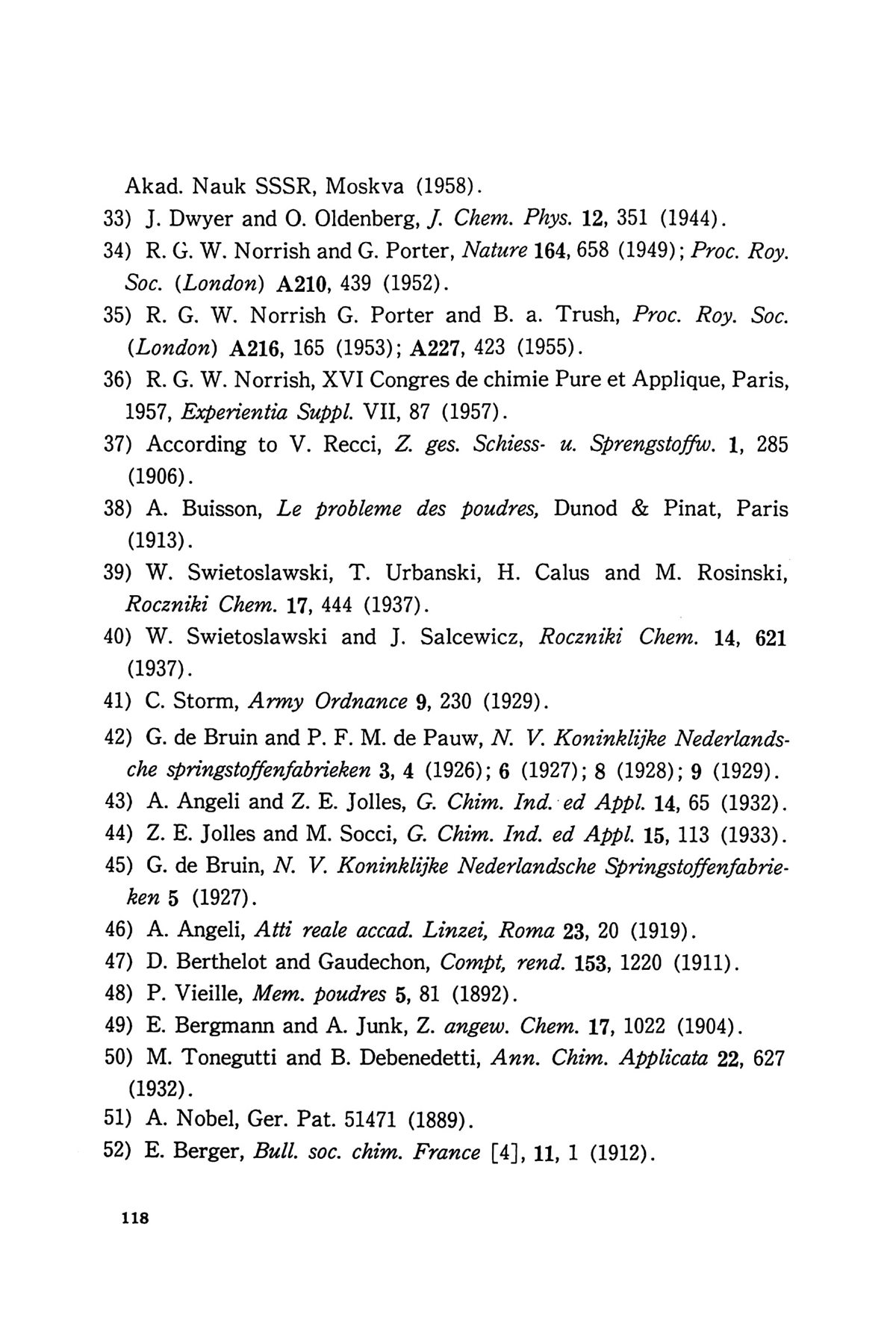 Akad. Nauk SSSR, Moskva (1958).
33) J. Dwyer and O. Oldenberg, J. Chem. Phys. 12, 351 (1944).
34) R. G. W. Norrish and G. Porter, Nature 164, 658 (1949); Proc. Roy. Soc. (London) A210, 439 (1952).
35) R. G. W. Norrish G. Porter and B. a. Trush, Proc. Roy. Soc. (London) A216, 165 (1953); A227, 423 (1955).
36) R. G. W. Norrish, XVI Congres de chimie Pure et Applique, Paris, 1957, Experientia Suppl. VII, 87 (1957).
37) According to V. Recci, Z. ges. Schiess- u. Sprengstoffw. 1, 285 (1906).
38) A. Buisson, Le probleme des poudres, Dunod & Pinat, Paris (1913).
39) W. Swietoslawski, T. Urbanski, H. Calus and M. Rosinski, Roczniki Chem. 17, 444 (1937).
40) W. Swietoslawski and J. Salcewicz, Roczniki Chem. 14, 621 (1937).
41) C. Storm, Army Ordnance 9, 230 (1929).
42) G. de Bruin and P. F. M. de Pauw, N. V. Koninklijke Nederlandsche springstoffenfabrieken 3, 4 (1926); 6 (1927); 8 (1928); 9 (1929).
43) A. Angeli and Z. E. Jolles, G. Chim. Ind. ed Appl. 14, 65 (1932).
44) Z. E. Jolles and M. Socci, G. Chim. Ind. ed Appl. 15, 113 (1933).
45) G. de Bruin, N. V. Koninklijke Nederlandsche Springstoffenfabrieken 5 (1927).
46) A. Angeli, Atti reale accad. Linzei, Roma 23, 20 (1919).
47) D. Berthelot and Gaudechon, Compt, rend. 153, 1220 (1911).
48) P. Vieille, Mem. poudres 5, 81 (1892).
49) E. Bergmann and A. Junk, Z. angew. Chem. 17, 1022 (1904).
50) M. Tonegutti and B. Debenedetti, Ann. Chim. Applicata 22, 627 (1932).
51) A. Nobel, Ger. Pat. 51471 (1889).
52) E. Berger, Bull. soc. chim. France [4], 11, 1 (1912).

118